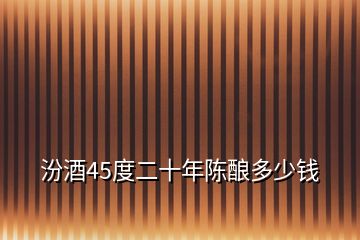 汾酒45度二十年陈酿多少钱